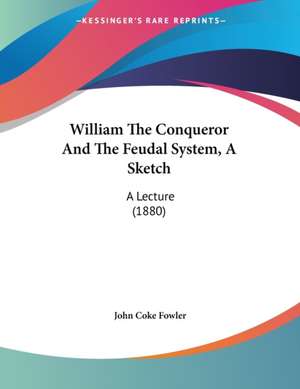 —KESSINGER'S RARE REPRINTS—

William The Conqueror And The Feudal System, A Sketch

A Lecture
(1880)

John Coke Fowler